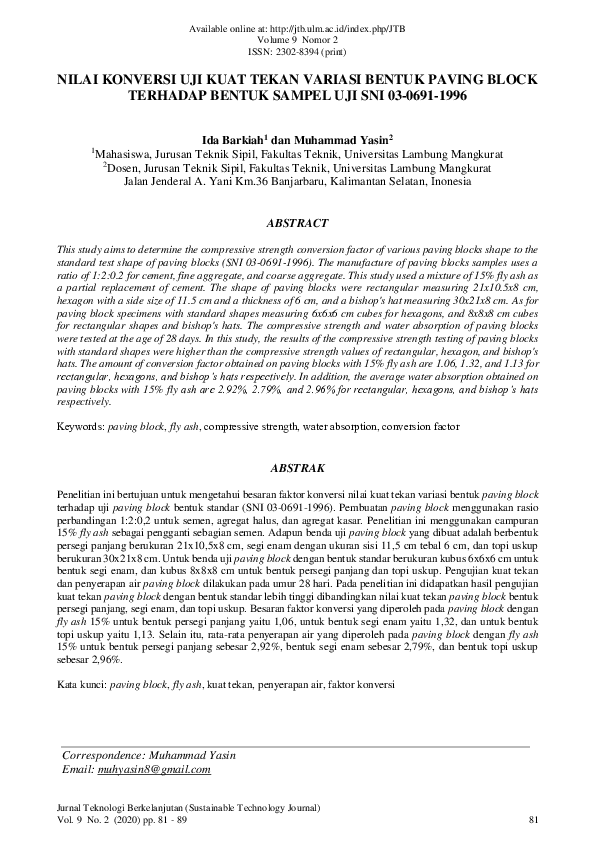 Available online at: http://jtb.ulm.ac.id/index.php/JTB
Volume 9 Nomor 2
ISSN: 2302-8394 (print)

NILAI KONVERSI UJI KUAT TEKAN VARIASI BENTUK PAVING BLOCK TERHADAP BENTUK SAMPEL UJI SNI 03-0691-1996

Ida Barkiah$^1$ dan Muhammad Yasin$^2$
$^1$Mahasiswa, Jurusan Teknik Sipil, Fakultas Teknik, Universitas Lambung Mangkurat
$^2$Dosen, Jurusan Teknik Sipil, Fakultas Teknik, Universitas Lambung Mangkurat
Jalan Jenderal A. Yani Km.36 Banjarbaru, Kalimantan Selatan, Inonesia

ABSTRACT

This study aims to determine the compressive strength conversion factor of various paving blocks shape to the standard test shape of paving blocks (SNI 03-0691-1996). The manufacture of paving blocks samples uses a ratio of 1:2:0.2 for cement, fine aggregate, and coarse aggregate. This study used a mixture of 15% fly ash as a partial replacement of cement. The shape of paving blocks were rectangular measuring 21x10.5x8 cm, hexagon with a side size of 11.5 cm and a thickness of 6 cm, and a bishop's hat measuring 30x21x8 cm. As for paving block specimens with standard shapes measuring 6x6x6 cm cubes for hexagons, and 8x8x8 cm cubes for rectangular shapes and bishop's hats. The compressive strength and water absorption of paving blocks were tested at the age of 28 days. In this study, the results of the compressive strength testing of paving blocks with standard shapes were higher than the compressive strength values of rectangular, hexagon, and bishop's hats. The amount of conversion factor obtained on paving blocks with 15% fly ash are 1.06, 1.32, and 1.13 for rectangular, hexagons, and bishop's hats respectively. In addition, the average water absorption obtained on paving blocks with 15% fly ash are 2.92%, 2.79%, and 2.96% for rectangular, hexagons, and bishop's hats respectively.

Keywords: paving block, fly ash, compressive strength, water absorption, conversion factor

ABSTRAK

Penelitian ini bertujuan untuk mengetahui besaran faktor konversi nilai kuat tekan variasi bentuk paving block terhadap uji paving block bentuk standar (SNI 03-0691-1996). Pembuatan paving block menggunakan rasio perbandingan 1:2:0,2 untuk semen, agregat halus, dan agregat kasar. Penelitian ini menggunakan campuran 15% fly ash sebagai pengganti sebagian semen. Adapun benda uji paving block yang dibuat adalah berbentuk persegi panjang berukuran 21x10,5x8 cm, segi enam dengan ukuran sisi 11,5 cm tebal 6 cm, dan topi uskup berukuran 30x21x8 cm. Untuk benda uji paving block dengan bentuk standar berukuran kubus 6x6x6 cm untuk bentuk segi enam, dan kubus 8x8x8 cm untuk bentuk persegi panjang dan topi uskup. Pengujian kuat tekan dan penyerapan air paving block dilakukan pada umur 28 hari. Pada penelitian ini didapatkan hasil pengujian kuat tekan paving block dengan bentuk standar lebih tinggi dibandingkan nilai kuat tekan paving block bentuk persegi panjang, segi enam, dan topi uskup. Besaran faktor konversi yang diperoleh pada paving block dengan fly ash 15% untuk bentuk persegi panjang yaitu 1,06, untuk bentuk segi enam yaitu 1,32, dan untuk bentuk topi uskup yaitu 1,13. Selain itu, rata-rata penyerapan air yang diperoleh pada paving block dengan fly ash 15% untuk bentuk persegi panjang sebesar 2,92%, bentuk segi enam sebesar 2,79%, dan bentuk topi uskup sebesar 2,96%.

Kata kunci: paving block, fly ash, kuat tekan, penyerapan air, faktor konversi

Correspondence: Muhammad Yasin
Email: muhyasin8@gmail.com

Jurnal Teknologi Berkelanjutan (Sustainable Technology Journal)
Vol. 9 No. 2 (2020) pp. 81 - 89
81